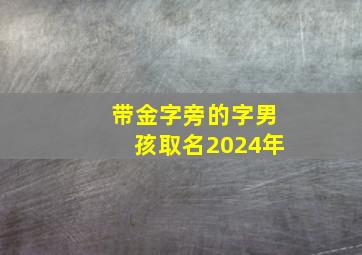 带金字旁的字男孩取名2024年